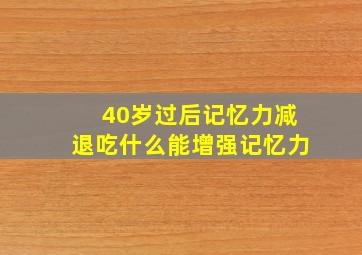 40岁过后记忆力减退吃什么能增强记忆力